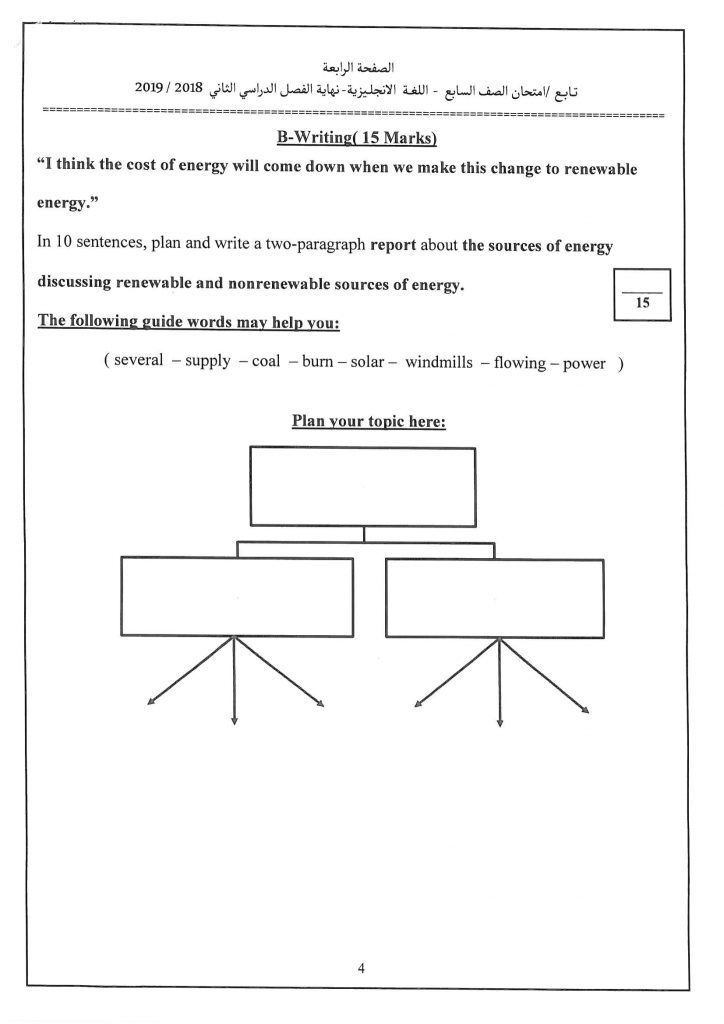 الصفحة الرابعة
تابع /امتحان الصف السابع - اللغة الانجليزية- نهاية الفصل الدراسي الثاني 2018 / 2019

B-Writing( 15 Marks)

"I think the cost of energy will come down when we make this change to renewable energy."

In 10 sentences, plan and write a two-paragraph report about the sources of energy discussing renewable and nonrenewable sources of energy.

15

The following guide words may help you:

( several – supply – coal – burn – solar – windmills – flowing – power )

Plan your topic here:

4